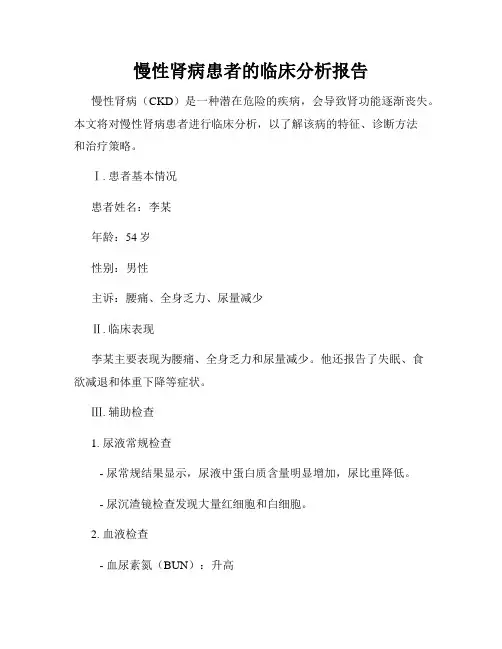 慢性肾病患者的临床分析报告

慢性肾病（CKD）是一种潜在危险的疾病，会导致肾功能逐渐丧失。本文将对慢性肾病患者进行临床分析，以了解该病的特征、诊断方法和治疗策略。

Ⅰ. 患者基本情况

患者姓名：李某

年龄：54 岁

性别：男性

主诉：腰痛、全身乏力、尿量减少

Ⅱ. 临床表现

李某主要表现为腰痛、全身乏力和尿量减少。他还报告了失眠、食欲减退和体重下降等症状。

Ⅲ. 辅助检查

1. 尿液常规检查

- 尿常规结果显示，尿液中蛋白质含量明显增加，尿比重降低。

- 尿沉渣镜检查发现大量红细胞和白细胞。

2. 血液检查

- 血尿素氮（BUN）：升高